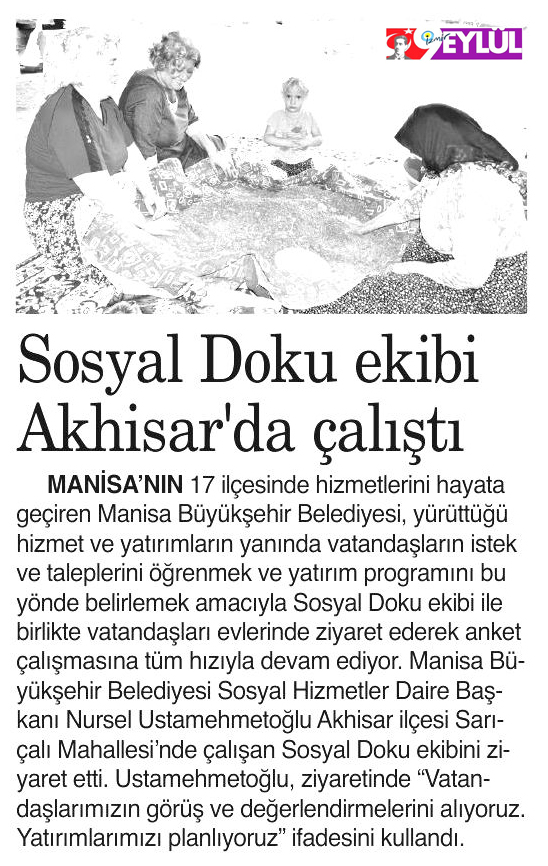 İzmir 9 EYLÜL

Sosyal Doku ekibi Akhisar'da çalıştı

MANİSA'NIN 17 ilçesinde hizmetlerini hayata geçiren Manisa Büyükşehir Belediyesi, yürüttüğü hizmet ve yatırımların yanında vatandaşların istek ve taleplerini öğrenmek ve yatırım programını bu yönde belirlemek amacıyla Sosyal Doku ekibi ile birlikte vatandaşları evlerinde ziyaret ederek anket çalışmasına tüm hızıyla devam ediyor. Manisa Büyükşehir Belediyesi Sosyal Hizmetler Daire Başkanı Nursel Ustamehmetoğlu Akhisar ilçesi Sarıçalı Mahallesi'nde çalışan Sosyal Doku ekibini ziyaret etti. Ustamehmetoğlu, ziyaretinde "Vatandaşlarımızın görüş ve değerlendirmelerini alıyoruz. Yatırımlarımızı planlıyoruz" ifadesini kullandı.